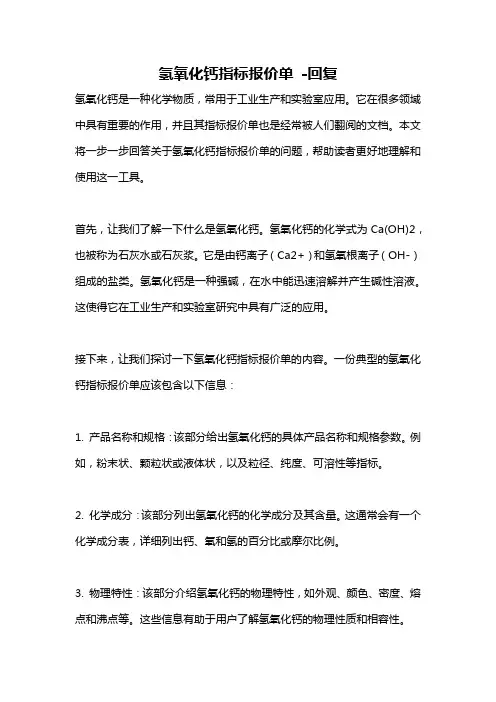 氢氧化钙指标报价单 -回复

氢氧化钙是一种化学物质，常用于工业生产和实验室应用。它在很多领域中具有重要的作用，并且其指标报价单也是经常被人们翻阅的文档。本文将一步一步回答关于氢氧化钙指标报价单的问题，帮助读者更好地理解和使用这一工具。

首先，让我们了解一下什么是氢氧化钙。氢氧化钙的化学式为 Ca(OH)2，也被称为石灰水或石灰浆。它是由钙离子（Ca2+）和氢氧根离子（OH-）组成的盐类。氢氧化钙是一种强碱，在水中能迅速溶解并产生碱性溶液。这使得它在工业生产和实验室研究中具有广泛的应用。

接下来，让我们探讨一下氢氧化钙指标报价单的内容。一份典型的氢氧化钙指标报价单应该包含以下信息：

1. 产品名称和规格：该部分给出氢氧化钙的具体产品名称和规格参数。例如，粉末状、颗粒状或液体状，以及粒径、纯度、可溶性等指标。

2. 化学成分：该部分列出氢氧化钙的化学成分及其含量。这通常会有一个化学成分表，详细列出钙、氧和氢的百分比或摩尔比例。

3. 物理特性：该部分介绍氢氧化钙的物理特性，如外观、颜色、密度、熔点和沸点等。这些信息有助于用户了解氢氧化钙的物理性质和相容性。